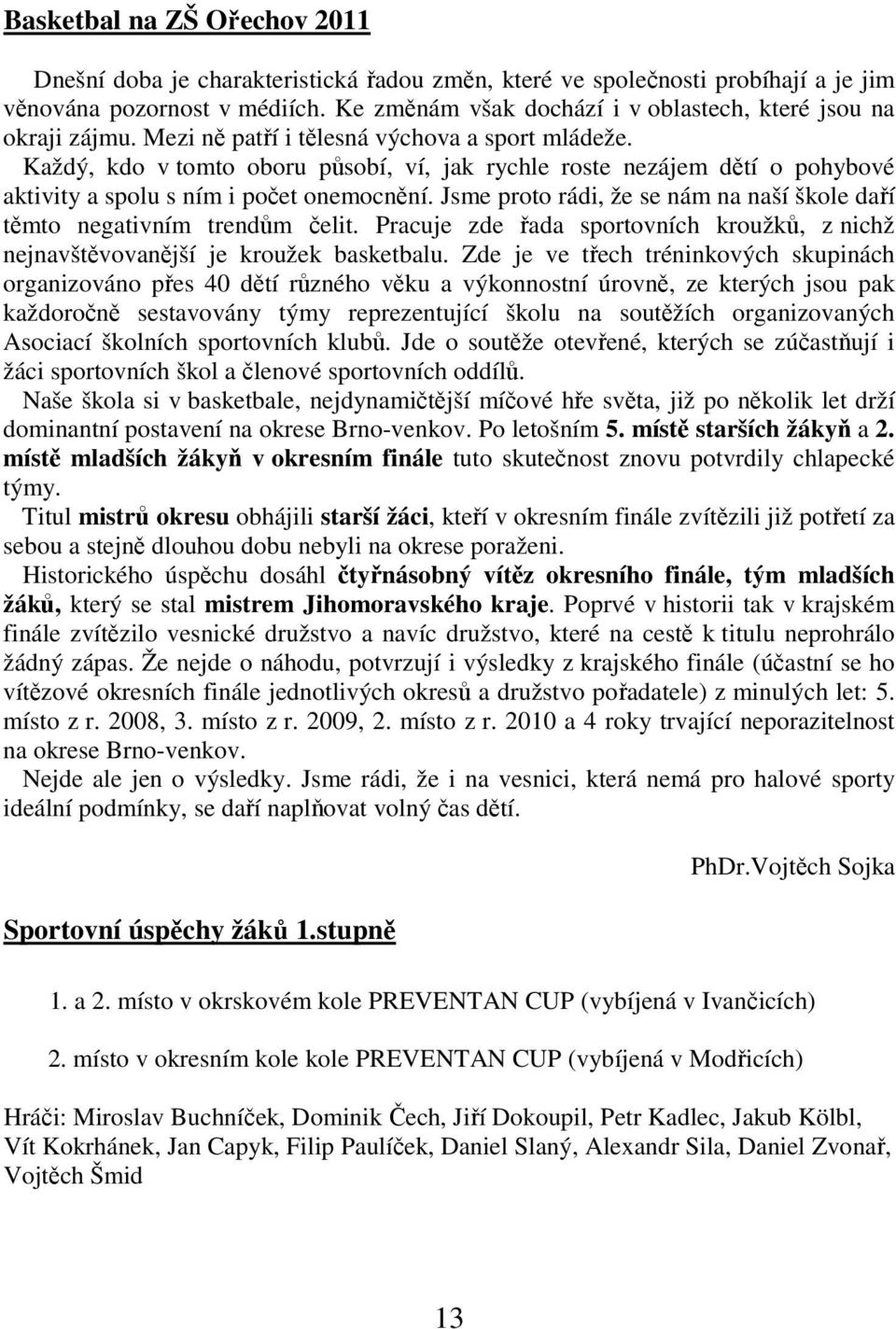 Basketbal na ZŠ Ořechov 2011

Dnešní doba je charakteristická řadou změn, které ve společnosti probíhají a je jim věnována pozornost v médiích. Ke změnám však dochází i v oblastech, které jsou na okraji zájmu. Mezi ně patří i tělesná výchova a sport mládeže. Každý, kdo v tomto oboru působí, ví, jak rychle roste nezájem dětí o pohybové aktivity a spolu s ním i počet onemocnění. Jsme proto rádi, že se nám na naší škole daří těmto negativním trendům čelit. Pracuje zde řada sportovních kroužků, z nichž nejnavštěvovanější je kroužek basketbalu. Zde je ve třech tréninkových skupinách organizováno přes 40 dětí různého věku a výkonnostní úrovně, ze kterých jsou pak každoročně sestavovány týmy reprezentující školu na soutěžích organizovaných Asociací školních sportovních klubů. Jde o soutěže otevřené, kterých se zúčastňují i žáci sportovních škol a členové sportovních oddílů.

Naše škola si v basketbale, nejdynamičtější míčové hře světa, již po několik let drží dominantní postavení na okrese Brno-venkov. Po letošním 5. místě starších žákyň a 2. místě mladších žákyň v okresním finále tuto skutečnost znovu potvrdily chlapecké týmy.

Titul mistrů okresu obhájili starší žáci, kteří v okresním finále zvítězili již potřetí za sebou a stejně dlouhou dobu nebyli na okrese poraženi.

Historického úspěchu dosáhl čtyřnásobný vítěz okresního finále, tým mladších žáků, který se stal mistrem Jihomoravského kraje. Poprvé v historii tak v krajském finále zvítězilo vesnické družstvo a navíc družstvo, které na cestě k titulu neprohrálo žádný zápas. Že nejde o náhodu, potvrzují i výsledky z krajského finále (účastní se ho vítězové okresních finále jednotlivých okresů a družstvo pořadatele) z minulých let: 5. místo z r. 2008, 3. místo z r. 2009, 2. místo z r. 2010 a 4 roky trvající neporazitelnost na okrese Brno-venkov.

Nejde ale jen o výsledky. Jsme rádi, že i na vesnici, která nemá pro halové sporty ideální podmínky, se daří naplňovat volný čas dětí.

PhDr.Vojtěch Sojka

Sportovní úspěchy žáků 1.stupně

1. a 2. místo v okrskovém kole PREVENTAN CUP (vybíjená v Ivančicích)

2. místo v okresním kole kole PREVENTAN CUP (vybíjená v Modřicích)

Hráči: Miroslav Buchníček, Dominik Čech, Jiří Dokoupil, Petr Kadlec, Jakub Kölbl, Vít Kokrhánek, Jan Capyk, Filip Paulíček, Daniel Slaný, Alexandr Sila, Daniel Zvonař, Vojtěch Šmid

13